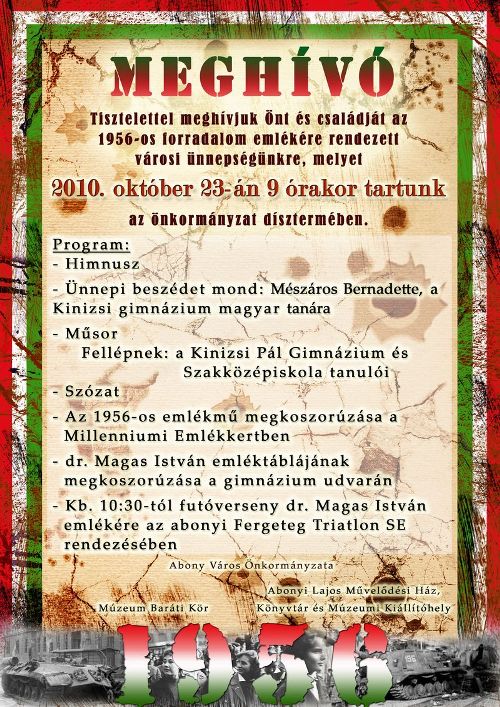 MEGHÍVÓ

Tisztelettel meghívjuk Önt és családját az 1956-os forradalom emlékére rendezett városi ünnepségünkre, melyet

2010. október 23-án 9 órakor tartunk

az önkormányzat dísztermében.

Program:
- Himnusz
- Ünnepi beszédet mond: Mészáros Bernadette, a Kinizsi gimnázium magyar tanára
- Műsor
Fellépnek: a Kinizsi Pál Gimnázium és Szakközépiskola tanulói
- Szózat
- Az 1956-os emlékmű megkoszorúzása a Millenniumi Emlékkertben
- dr. Magas István emléktáblájának megkoszorúzása a gimnázium udvarán
- Kb. 10:30-tól futóverseny dr. Magas István emlékére az abonyi Fergeteg Triatlon SE rendezésében

Abony Város Önkormányzata

Múzeum Baráti Kör

Abonyi Lajos Művelődési Ház, Könyvtár és Múzeumi Kiállítóhely

1956